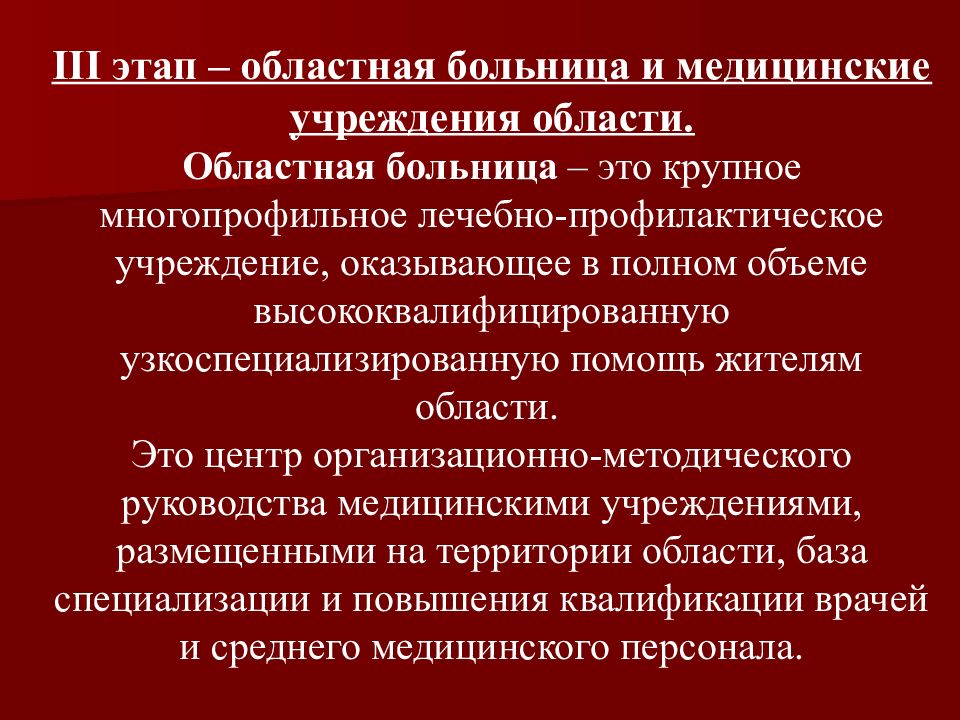 III этап – областная больница и медицинские учреждения области.

Областная больница – это крупное многопрофильное лечебно-профилактическое учреждение, оказывающее в полном объеме высококвалифицированную узкоспециализированную помощь жителям области.

Это центр организационно-методического руководства медицинскими учреждениями, размещенными на территории области, база специализации и повышения квалификации врачей и среднего медицинского персонала.